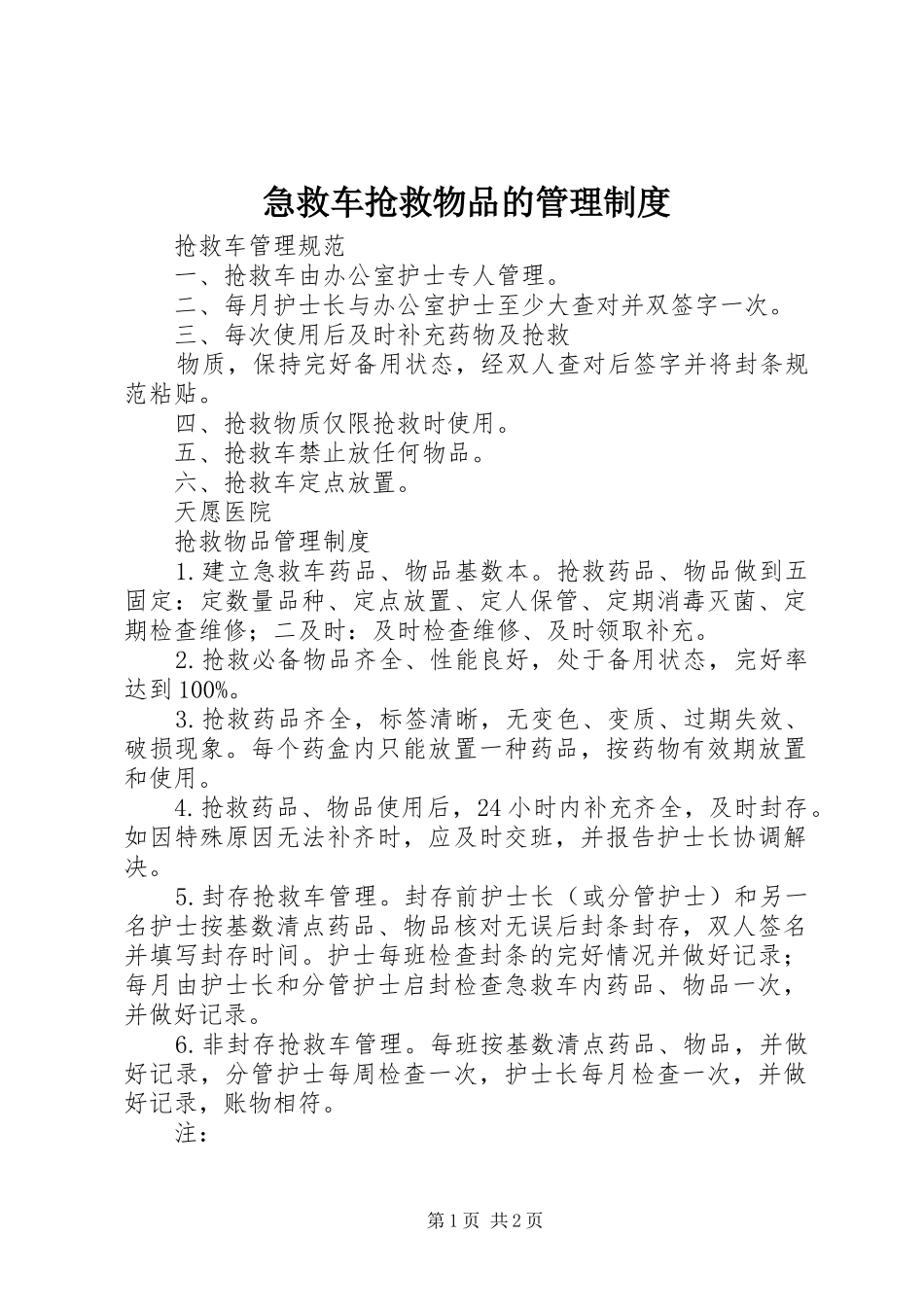 急救车抢救物品的管理制度

抢救车管理规范

一、抢救车由办公室护士专人管理。

二、每月护士长与办公室护士至少大查对并双签字一次。

三、每次使用后及时补充药物及抢救

物质，保持完好备用状态，经双人查对后签字并将封条规范粘贴。

四、抢救物质仅限抢救时使用。

五、抢救车禁止放任何物品。

六、抢救车定点放置。

天愿医院

抢救物品管理制度

1.建立急救车药品、物品基数本。抢救药品、物品做到五固定：定数量品种、定点放置、定人保管、定期消毒灭菌、定期检查维修；二及时：及时检查维修、及时领取补充。

2.抢救必备物品齐全、性能良好，处于备用状态，完好率达到100%。

3.抢救药品齐全，标签清晰，无变色、变质、过期失效、破损现象。每个药盒内只能放置一种药品，按药物有效期放置和使用。

4.抢救药品、物品使用后，24小时内补充齐全，及时封存。如因特殊原因无法补齐时，应及时交班，并报告护士长协调解决。

5.封存抢救车管理。封存前护士长（或分管护士）和另一名护士按基数清点药品、物品核对无误后封条封存，双人签名并填写封存时间。护士每班检查封条的完好情况并做好记录；每月由护士长和分管护士启封检查急救车内药品、物品一次，并做好记录。

6.非封存抢救车管理。每班按基数清点药品、物品，并做好记录，分管护士每周检查一次，护士长每月检查一次，并做好记录，账物相符。

注：

第1页 共2页